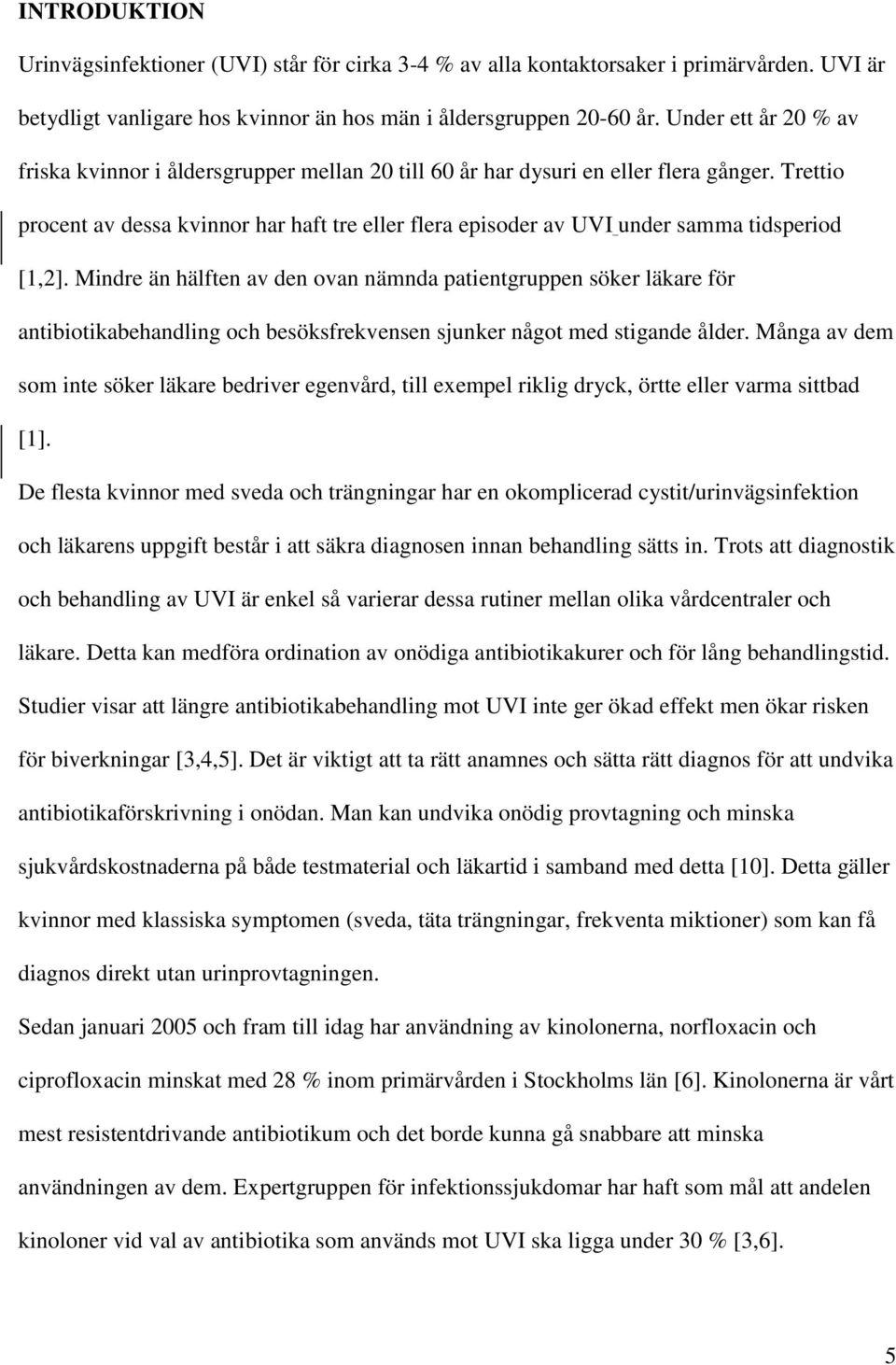 INTRODUKTION

Urinvägsinfektioner (UVI) står för cirka 3-4 % av alla kontaktorsaker i primärvården. UVI är betydligt vanligare hos kvinnor än hos män i åldersgruppen 20-60 år. Under ett år 20 % av friska kvinnor i åldersgrupper mellan 20 till 60 år har dysuri en eller flera gånger. Trettio procent av dessa kvinnor har haft tre eller flera episoder av UVI under samma tidsperiod [1,2]. Mindre än hälften av den ovan nämnda patientgruppen söker läkare för antibiotikabehandling och besöksfrekvensen sjunker något med stigande ålder. Många av dem som inte söker läkare bedriver egenvård, till exempel riklig dryck, örtte eller varma sittbad [1].

De flesta kvinnor med sveda och trängningar har en okomplicerad cystit/urinvägsinfektion och läkarens uppgift består i att säkra diagnosen innan behandling sätts in. Trots att diagnostik och behandling av UVI är enkel så varierar dessa rutiner mellan olika vårdcentraler och läkare. Detta kan medföra ordination av onödiga antibiotikakurer och för lång behandlingstid. Studier visar att längre antibiotikabehandling mot UVI inte ger ökad effekt men ökar risken för biverkningar [3,4,5]. Det är viktigt att ta rätt anamnes och sätta rätt diagnos för att undvika antibiotikaförskrivning i onödan. Man kan undvika onödig provtagning och minska sjukvårdskostnaderna på både testmaterial och läkartid i samband med detta [10]. Detta gäller kvinnor med klassiska symptomen (sveda, täta trängningar, frekventa miktioner) som kan få diagnos direkt utan urinprovtagningen.

Sedan januari 2005 och fram till idag har användning av kinolonerna, norfloxacin och ciprofloxacin minskat med 28 % inom primärvården i Stockholms län [6]. Kinolonerna är vårt mest resistentdrivande antibiotikum och det borde kunna gå snabbare att minska användningen av dem. Expertgruppen för infektionssjukdomar har haft som mål att andelen kinoloner vid val av antibiotika som används mot UVI ska ligga under 30 % [3,6].

5